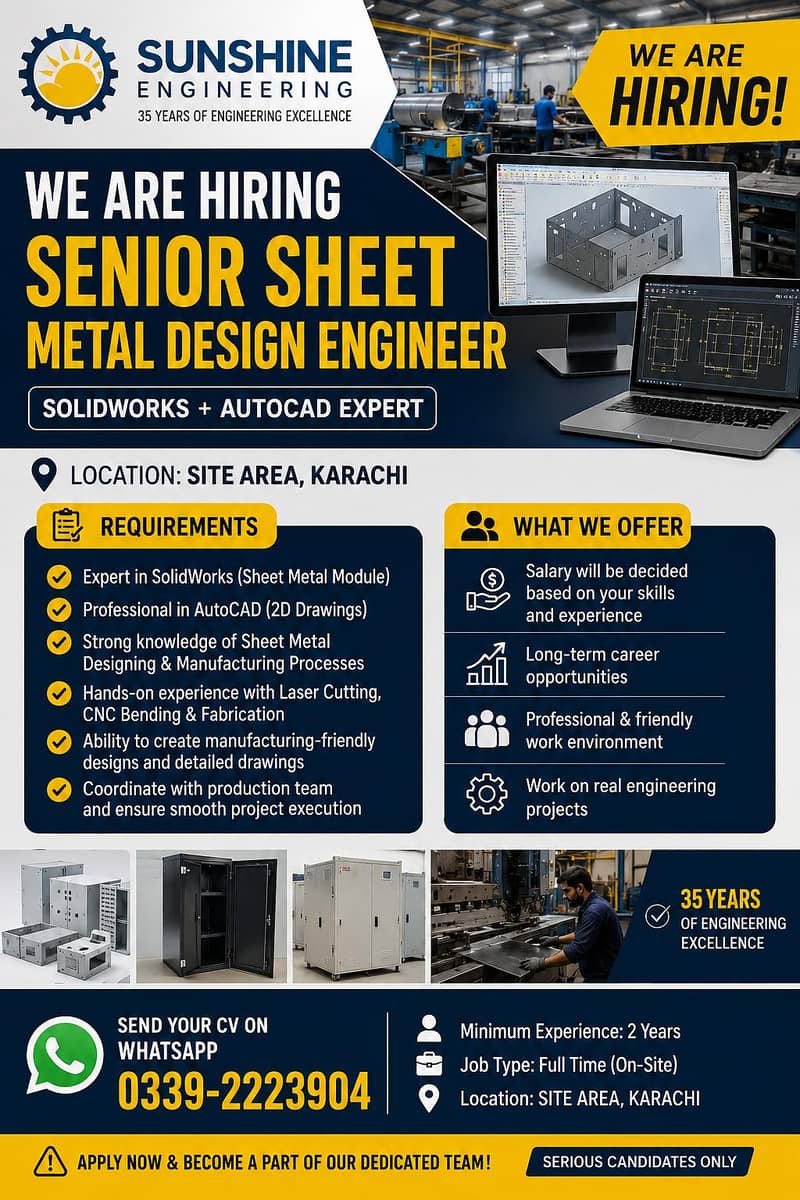 SUNSHINE ENGINEERING
35 YEARS OF ENGINEERING EXCELLENCE

WE ARE HIRING!

WE ARE HIRING
SENIOR SHEET METAL DESIGN ENGINEER
SOLIDWORKS + AUTOCAD EXPERT

LOCATION: SITE AREA, KARACHI

REQUIREMENTS
Expert in SolidWorks (Sheet Metal Module)
Professional in AutoCAD (2D Drawings)
Strong knowledge of Sheet Metal Designing & Manufacturing Processes
Hands-on experience with Laser Cutting, CNC Bending & Fabrication
Ability to create manufacturing-friendly designs and detailed drawings
Coordinate with production team and ensure smooth project execution

WHAT WE OFFER
Salary will be decided based on your skills and experience
Long-term career opportunities
Professional & friendly work environment
Work on real engineering projects

35 YEARS OF ENGINEERING EXCELLENCE

SEND YOUR CV ON WHATSAPP
0339-2223904

Minimum Experience: 2 Years
Job Type: Full Time (On-Site)
Location: SITE AREA, KARACHI

APPLY NOW & BECOME A PART OF OUR DEDICATED TEAM!
SERIOUS CANDIDATES ONLY